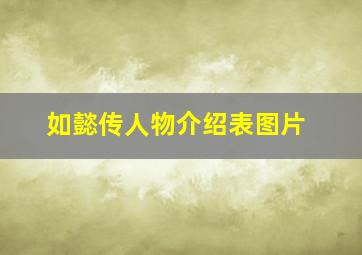 如懿传人物介绍表图片